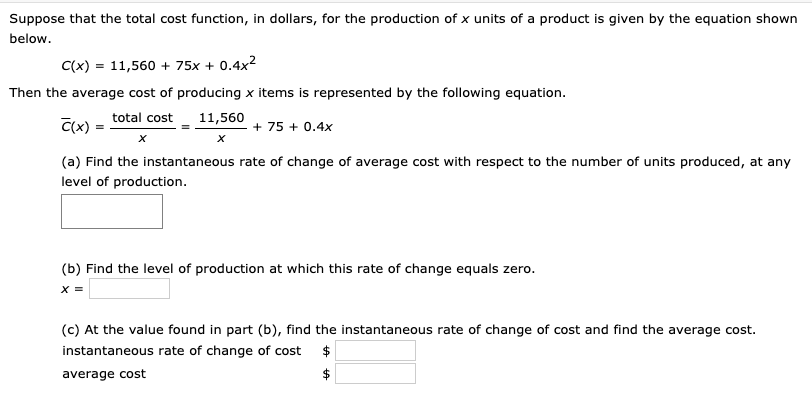 Suppose that the total cost function, in dollars, for the production of $x$ units of a product is given by the equation shown below.

$C(x) = 11,560 + 75x + 0.4x^2$

Then the average cost of producing $x$ items is represented by the following equation.

$\overline{C}(x) = \frac{\text{total cost}}{x} = \frac{11,560}{x} + 75 + 0.4x$

(a) Find the instantaneous rate of change of average cost with respect to the number of units produced, at any level of production.

(b) Find the level of production at which this rate of change equals zero.
$x =$

(c) At the value found in part (b), find the instantaneous rate of change of cost and find the average cost.
instantaneous rate of change of cost $
average cost $